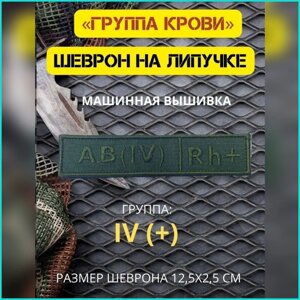 «ГРУППА КРОВИ»

ШЕВРОН НА ЛИПУЧКЕ

МАШИННАЯ ВЫШИВКА

AB(IV) Rh+

ГРУППА:

IV (+)

РАЗМЕР ШЕВРОНА 12,5Х2,5 СМ